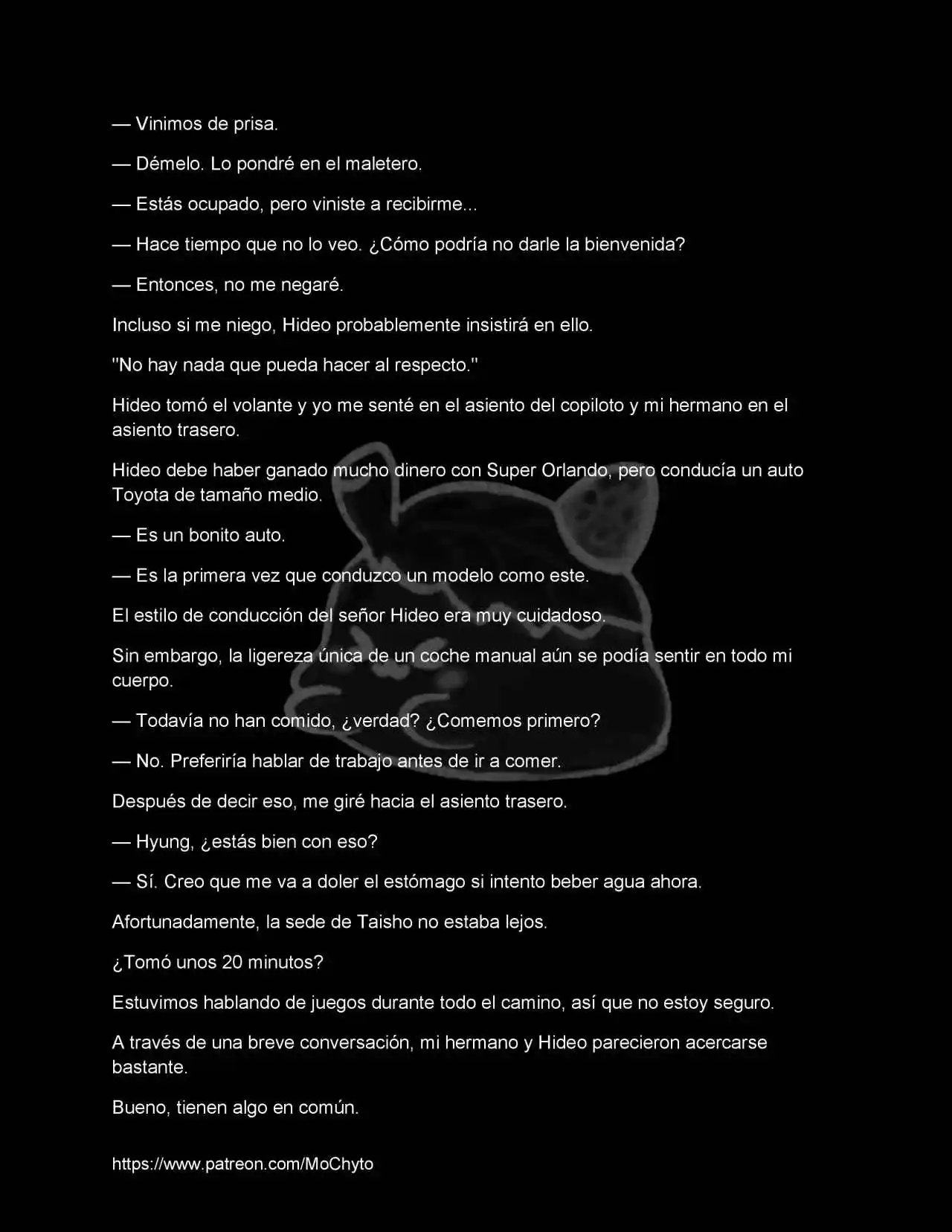 — Vinimos de prisa.

— Démelo. Lo pondré en el maletero.

— Estás ocupado, pero viniste a recibirme...

— Hace tiempo que no lo veo. ¿Cómo podría no darle la bienvenida?

— Entonces, no me negaré.

Incluso si me niego, Hideo probablemente insistirá en ello.

"No hay nada que pueda hacer al respecto."

Hideo tomó el volante y yo me senté en el asiento del copiloto y mi hermano en el asiento trasero.

Hideo debe haber ganado mucho dinero con Super Orlando, pero conducía un auto Toyota de tamaño medio.

— Es un bonito auto.

— Es la primera vez que conduzco un modelo como este.

El estilo de conducción del señor Hideo era muy cuidadoso.

Sin embargo, la ligereza única de un coche manual aún se podía sentir en todo mi cuerpo.

— Todavía no han comido, ¿verdad? ¿Comemos primero?

— No. Preferiría hablar de trabajo antes de ir a comer.

Después de decir eso, me giré hacia el asiento trasero.

— Hyung, ¿estás bien con eso?

— Sí. Creo que me va a doler el estómago si intento beber agua ahora.

Afortunadamente, la sede de Taisho no estaba lejos.

¿Tomó unos 20 minutos?

Estuvimos hablando de juegos durante todo el camino, así que no estoy seguro.

A través de una breve conversación, mi hermano y Hideo parecieron acercarse bastante.

Bueno, tienen algo en común.

https://www.patreon.com/MoChyto